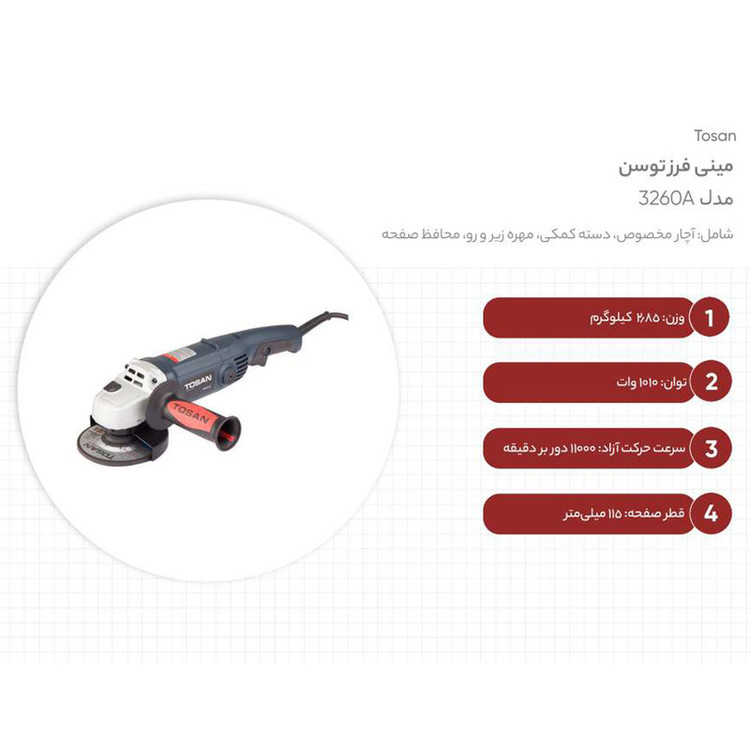 Tosan

مینی فرز توسن

مدل 3260A

شامل: آچار مخصوص، دسته کمکی، مهره زیر و رو، محافظ صفحه

1 وزن: ۲/۸۵ کیلوگرم

2 توان: ۱۰۱۰ وات

3 سرعت حرکت آزاد: ۱۱۰۰۰ دور بر دقیقه

4 قطر صفحه: ۱۱۵ میلی‌متر

TOSAN

TOSAN

TOSAN